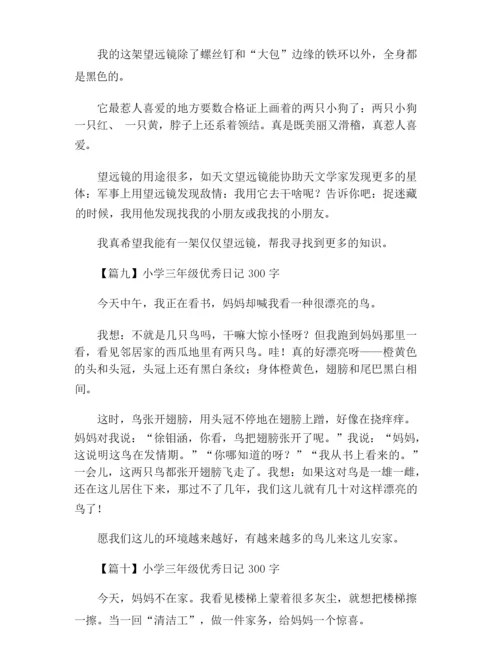 我的这架望远镜除了螺丝钉和“大包”边缘的铁环以外，全身都是黑色的。

它最惹人喜爱的地方要数合格证上画着的两只小狗了：两只小狗一只红、 一只黄，脖子上还系着领结。真是既美丽又滑稽，真惹人喜爱。

望远镜的用途很多，如天文望远镜能协助天文学家发现更多的星体：军事上用望远镜发现敌情：我用它去干啥呢？告诉你吧：捉迷藏的时候，我用他发现找我的小朋友或我找的小朋友。

我真希望我能有一架仅仅望远镜，帮我寻找到更多的知识。

【篇九】小学三年级优秀日记 300 字

今天中午，我正在看书，妈妈却喊我看一种很漂亮的鸟。

我想：不就是几只鸟吗，干嘛大惊小怪呀？但我跑到妈妈那里一看，看见邻居家的西瓜地里有两只鸟。哇！真的好漂亮呀——橙黄色的头和头冠，头冠上还有黑白条纹；身体橙黄色，翅膀和尾巴黑白相间。

这时，鸟张开翅膀，用头冠不停地在翅膀上蹭，好像在挠痒痒。妈妈对我说：“徐钼涵，你看，鸟把翅膀张开了呢。”我说：“妈妈，这说明这鸟在发情期。”“你哪知道的呀？”“我从书上看来的。”一会儿，这两只鸟都张开翅膀飞走了。我想：如果这对鸟是一雄一雌，还在这儿居住下来，那过不了几年，我们这儿就有几十对这样漂亮的鸟了！

愿我们这儿的环境越来越好，有越来越多的鸟儿来这儿安家。

【篇十】小学三年级优秀日记 300 字

今天，妈妈不在家。我看见楼梯上蒙着很多灰尘，就想把楼梯擦一擦。当一回“清洁工”，做一件家务，给妈妈一个惊喜。